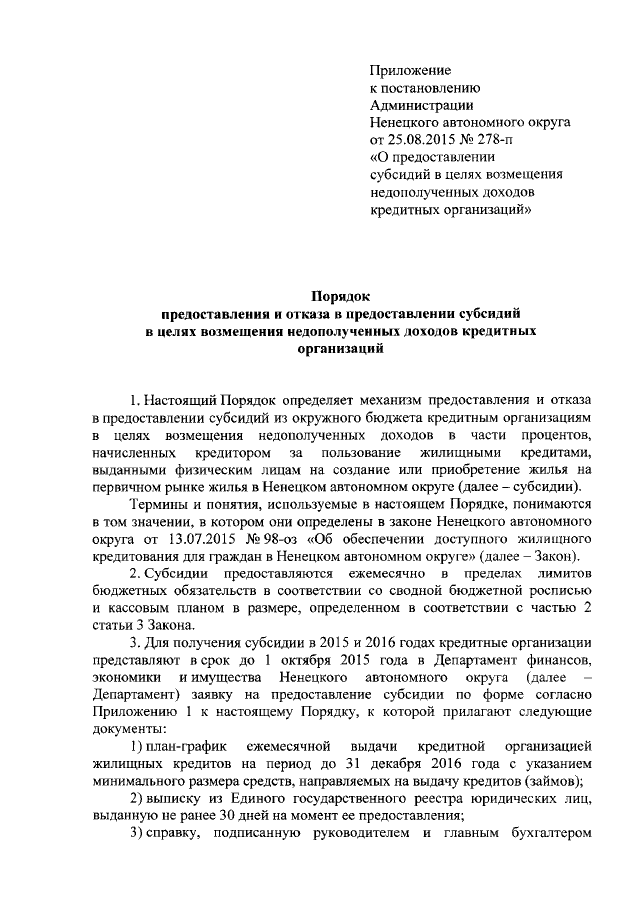 Приложение
к постановлению
Администрации
Ненецкого автономного округа
от 25.08.2015 № 278-п
«О предоставлении
субсидий в целях возмещения
недополученных доходов
кредитных организаций»

Порядок
предоставления и отказа в предоставлении субсидий
в целях возмещения недополученных доходов кредитных
организаций

1. Настоящий Порядок определяет механизм предоставления и отказа в предоставлении субсидий из окружного бюджета кредитным организациям в целях возмещения недополученных доходов в части процентов, начисленных кредитором за пользование жилищными кредитами, выданными физическим лицам на создание или приобретение жилья на первичном рынке жилья в Ненецком автономном округе (далее – субсидии).

Термины и понятия, используемые в настоящем Порядке, понимаются в том значении, в котором они определены в законе Ненецкого автономного округа от 13.07.2015 № 98-оз «Об обеспечении доступного жилищного кредитования для граждан в Ненецком автономном округе» (далее – Закон).

2. Субсидии предоставляются ежемесячно в пределах лимитов бюджетных обязательств в соответствии со сводной бюджетной росписью и кассовым планом в размере, определенном в соответствии с частью 2 статьи 3 Закона.

3. Для получения субсидии в 2015 и 2016 годах кредитные организации представляют в срок до 1 октября 2015 года в Департамент финансов, экономики и имущества Ненецкого автономного округа (далее – Департамент) заявку на предоставление субсидии по форме согласно Приложению 1 к настоящему Порядку, к которой прилагают следующие документы:

1) план-график ежемесячной выдачи кредитной организацией жилищных кредитов на период до 31 декабря 2016 года с указанием минимального размера средств, направляемых на выдачу кредитов (займов);

2) выписку из Единого государственного реестра юридических лиц, выданную не ранее 30 дней на момент ее предоставления;

3) справку, подписанную руководителем и главным бухгалтером